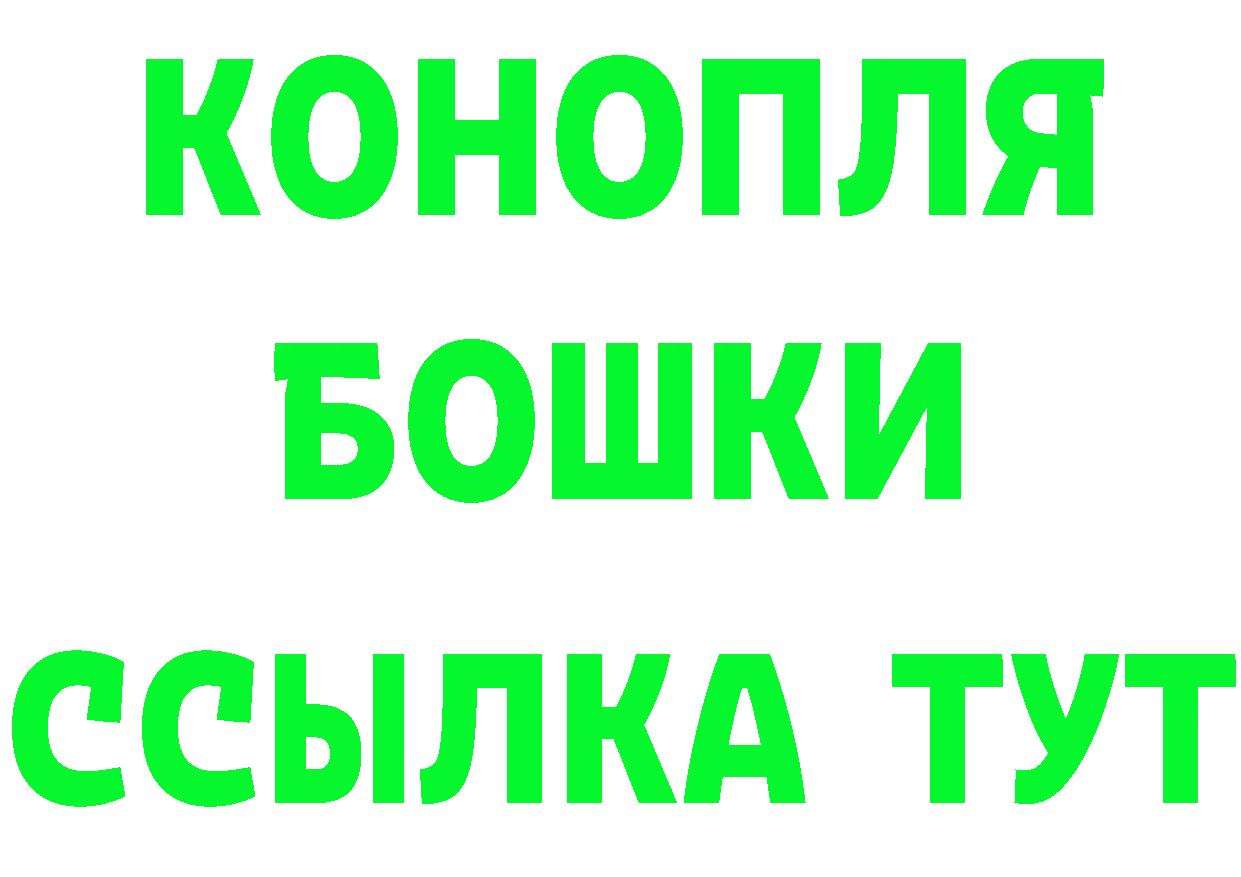 КОНОПЛЯ
БОШКИ
ССЫЛКА ТУТ